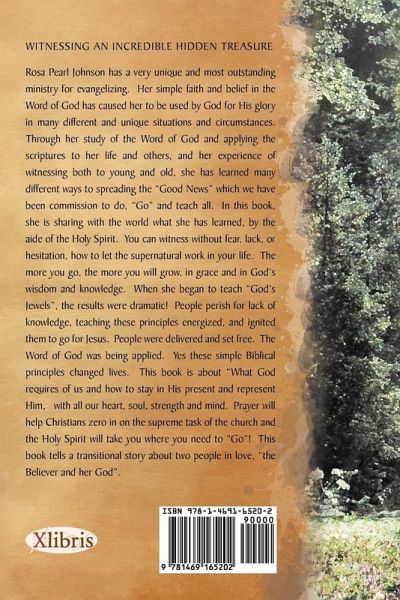 WITNESSING AN INCREDIBLE HIDDEN TREASURE

Rosa Pearl Johnson has a very unique and most outstanding ministry for evangelizing. Her simple faith and belief in the Word of God has caused her to be used by God for His glory in many different and unique situations and circumstances. Through her study of the Word of God and applying the scriptures to her life and others, and her experience of witnessing both to young and old, she has learned many different ways to spreading the "Good News" which we have been commission to do, "Go" and teach all. In this book, she is sharing with the world what she has learned, by the aide of the Holy Spirit. You can witness without fear, lack, or hesitation, how to let the supernatural work in your life. The more you go, the more you will grow, in grace and in God's wisdom and knowledge. When she began to teach "God's Jewels", the results were dramatic! People perish for lack of knowledge, teaching these principles energized, and ignited them to go for Jesus. People were delivered and set free. The Word of God was being applied. Yes these simple Biblical principles changed lives. This book is about "What God requires of us and how to stay in His present and represent Him, with all our heart, soul, strength and mind. Prayer will help Christians zero in on the supreme task of the church and the Holy Spirit will take you where you need to "Go"! This book tells a transitional story about two people in love, "the Believer and her God".

Xlibris

ISBN 978-1-4691-6520-2
90000
9 781469 165202